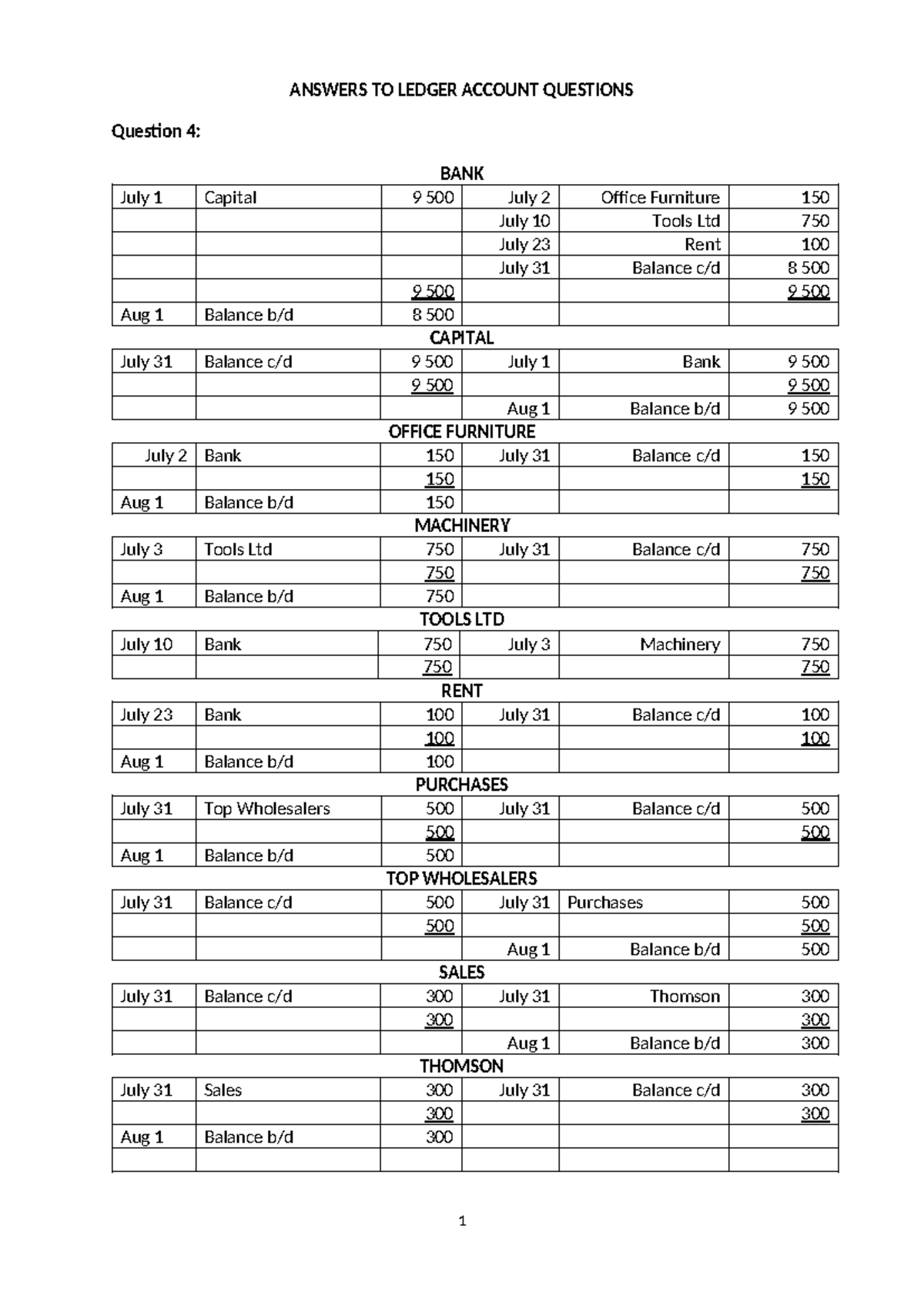 ANSWERS TO LEDGER ACCOUNT QUESTIONS

Question 4:

BANK

| July 1 | Capital | 9 500 | July 2 | Office Furniture | 150 |
|---|---|---|---|---|---|
| | | | July 10 | Tools Ltd | 750 |
| | | | July 23 | Rent | 100 |
| | | | July 31 | Balance c/d | 8 500 |
| | | 9 500 | | | 9 500 |
| Aug 1 | Balance b/d | 8 500 | | | |

CAPITAL

| July 31 | Balance c/d | 9 500 | July 1 | Bank | 9 500 |
|---|---|---|---|---|---|
| | | 9 500 | | | 9 500 |
| | | | Aug 1 | Balance b/d | 9 500 |

OFFICE FURNITURE

| July 2 | Bank | 150 | July 31 | Balance c/d | 150 |
|---|---|---|---|---|---|
| | | 150 | | | 150 |
| Aug 1 | Balance b/d | 150 | | | |

MACHINERY

| July 3 | Tools Ltd | 750 | July 31 | Balance c/d | 750 |
|---|---|---|---|---|---|
| | | 750 | | | 750 |
| Aug 1 | Balance b/d | 750 | | | |

TOOLS LTD

| July 10 | Bank | 750 | July 3 | Machinery | 750 |
|---|---|---|---|---|---|
| | | 750 | | | 750 |

RENT

| July 23 | Bank | 100 | July 31 | Balance c/d | 100 |
|---|---|---|---|---|---|
| | | 100 | | | 100 |
| Aug 1 | Balance b/d | 100 | | | |

PURCHASES

| July 31 | Top Wholesalers | 500 | July 31 | Balance c/d | 500 |
|---|---|---|---|---|---|
| | | 500 | | | 500 |
| Aug 1 | Balance b/d | 500 | | | |

TOP WHOLESALERS

| July 31 | Balance c/d | 500 | July 31 | Purchases | 500 |
|---|---|---|---|---|---|
| | | 500 | | | 500 |
| | | | Aug 1 | Balance b/d | 500 |

SALES

| July 31 | Balance c/d | 300 | July 31 | Thomson | 300 |
|---|---|---|---|---|---|
| | | 300 | | | 300 |
| | | | Aug 1 | Balance b/d | 300 |

THOMSON

| July 31 | Sales | 300 | July 31 | Balance c/d | 300 |
|---|---|---|---|---|---|
| | | 300 | | | 300 |
| Aug 1 | Balance b/d | 300 | | | |
| | | | | | |

1